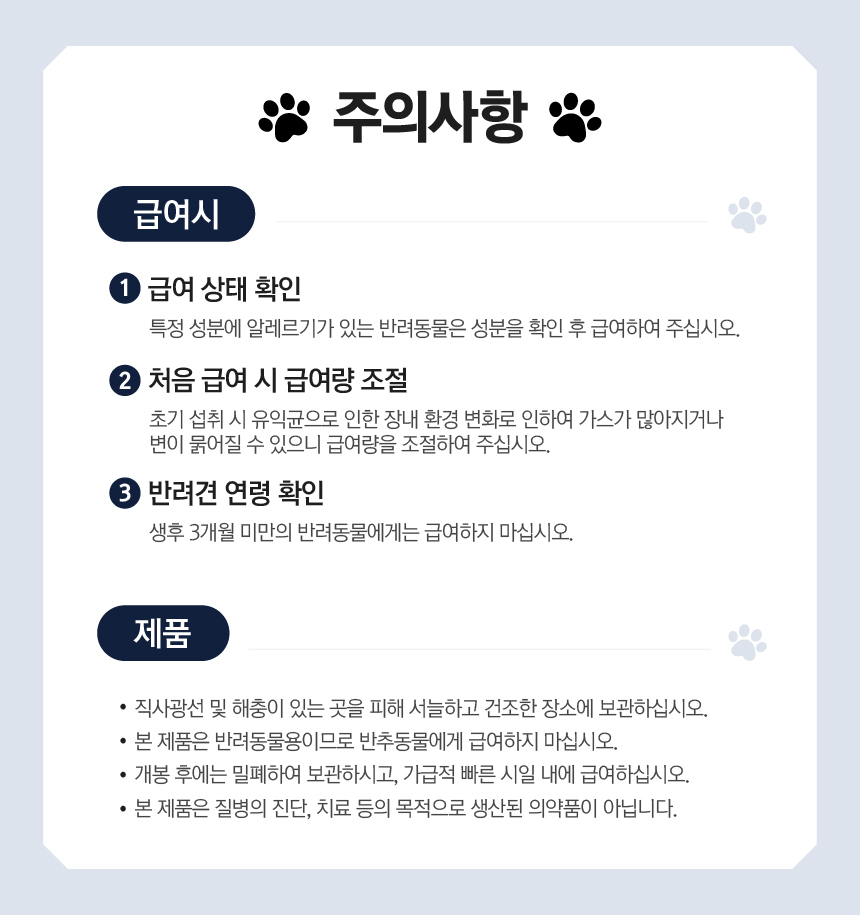 주의사항

급여시

1 급여 상태 확인
특정 성분에 알레르기가 있는 반려동물은 성분을 확인 후 급여하여 주십시오.

2 처음 급여 시 급여량 조절
초기 섭취 시 유익균으로 인한 장내 환경 변화로 인하여 가스가 많아지거나 변이 묽어질 수 있으니 급여량을 조절하여 주십시오.

3 반려견 연령 확인
생후 3개월 미만의 반려동물에게는 급여하지 마십시오.

제품

• 직사광선 및 해충이 있는 곳을 피해 서늘하고 건조한 장소에 보관하십시오.
• 본 제품은 반려동물용이므로 반추동물에게 급여하지 마십시오.
• 개봉 후에는 밀폐하여 보관하시고, 가급적 빠른 시일 내에 급여하십시오.
• 본 제품은 질병의 진단, 치료 등의 목적으로 생산된 의약품이 아닙니다.